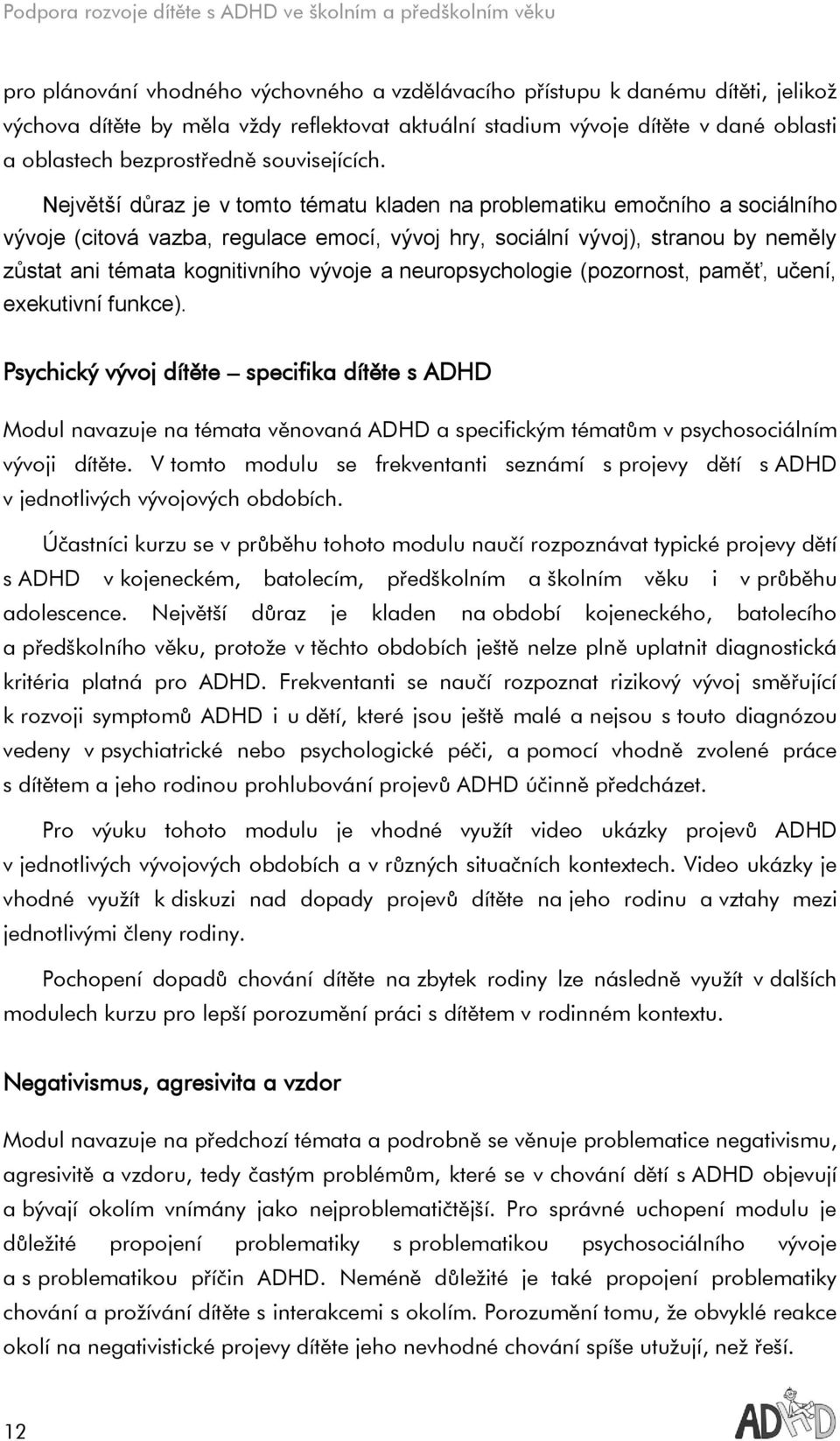 Podpora rozvoje dítěte s ADHD ve školním a předškolním věku

pro plánování vhodného výchovného a vzdělávacího přístupu k danému dítěti, jelikož výchova dítěte by měla vždy reflektovat aktuální stadium vývoje dítěte v dané oblasti a oblastech bezprostředně souvisejících.

Největší důraz je v tomto tématu kladen na problematiku emočního a sociálního vývoje (citová vazba, regulace emocí, vývoj hry, sociální vývoj), stranou by neměly zůstat ani témata kognitivního vývoje a neuropsychologie (pozornost, paměť, učení, exekutivní funkce).

Psychický vývoj dítěte – specifika dítěte s ADHD

Modul navazuje na témata věnovaná ADHD a specifickým tématům v psychosociálním vývoji dítěte. V tomto modulu se frekventanti seznámí s projevy dětí s ADHD v jednotlivých vývojových obdobích.

Účastníci kurzu se v průběhu tohoto modulu naučí rozpoznávat typické projevy dětí s ADHD v kojeneckém, batolecím, předškolním a školním věku i v průběhu adolescence. Největší důraz je kladen na období kojeneckého, batolecího a předškolního věku, protože v těchto obdobích ještě nelze plně uplatnit diagnostická kritéria platná pro ADHD. Frekventanti se naučí rozpoznat rizikový vývoj směřující k rozvoji symptomů ADHD i u dětí, které jsou ještě malé a nejsou s touto diagnózou vedeny v psychiatrické nebo psychologické péči, a pomocí vhodně zvolené práce s dítětem a jeho rodinou prohlubování projevů ADHD účinně předcházet.

Pro výuku tohoto modulu je vhodné využít video ukázky projevů ADHD v jednotlivých vývojových obdobích a v různých situačních kontextech. Video ukázky je vhodné využít k diskuzi nad dopady projevů dítěte na jeho rodinu a vztahy mezi jednotlivými členy rodiny.

Pochopení dopadů chování dítěte na zbytek rodiny lze následně využít v dalších modulech kurzu pro lepší porozumění práci s dítětem v rodinném kontextu.

Negativismus, agresivita a vzdor

Modul navazuje na předchozí témata a podrobně se věnuje problematice negativismu, agresivitě a vzdoru, tedy častým problémům, které se v chování dětí s ADHD objevují a bývají okolím vnímány jako nejproblematičtější. Pro správné uchopení modulu je důležité propojení problematiky s problematikou psychosociálního vývoje a s problematikou příčin ADHD. Neméně důležité je také propojení problematiky chování a prožívání dítěte s interakcemi s okolím. Porozumění tomu, že obvyklé reakce okolí na negativistické projevy dítěte jeho nevhodné chování spíše utužují, než řeší.

12

ADHD